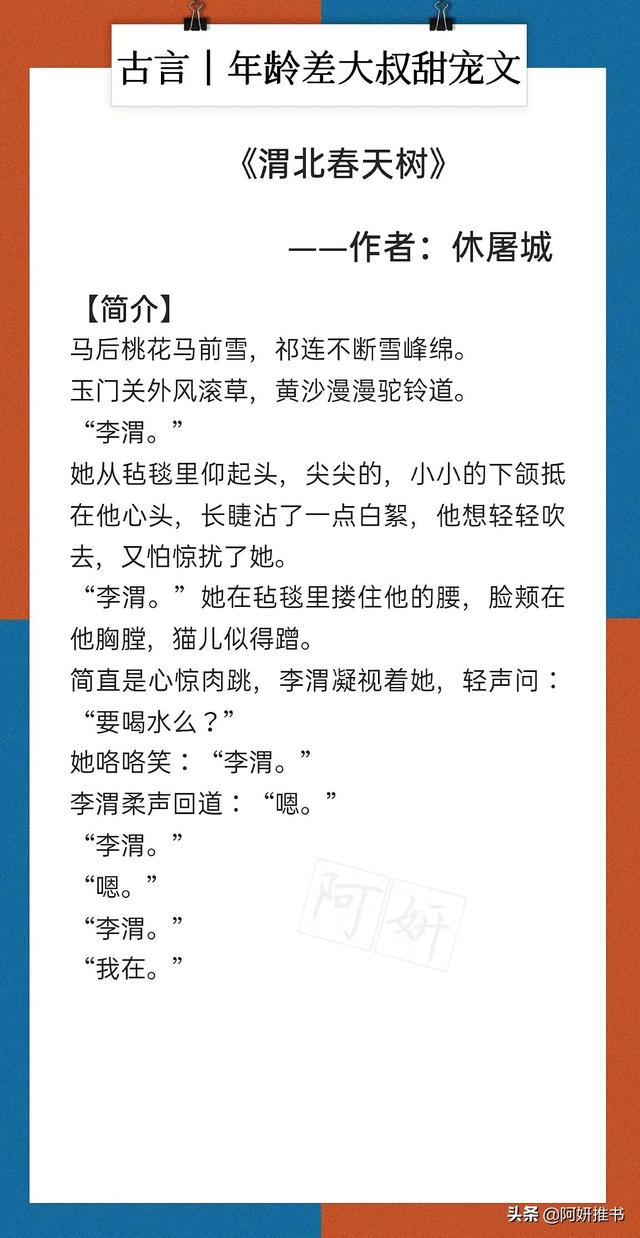 古言丨年龄差大叔甜宠文

《渭北春天树》

——作者：休屠城

【简介】
马后桃花马前雪，祁连不断雪峰绵。
玉门关外风滚草，黄沙漫漫驼铃道。
“李渭。”
她从毡毯里仰起头，尖尖的，小小的下颌抵在他心头，长睫沾了一点白絮，他想轻轻吹去，又怕惊扰了她。
“李渭。”她在毡毯里搂住他的腰，脸颊在他胸膛，猫儿似得蹭。
简直是心惊肉跳，李渭凝视着她，轻声问：“要喝水么？”
她咯咯笑：“李渭。”
李渭柔声回道：“嗯。”
“李渭。”
“嗯。”
“李渭。”
“我在。”

阿妍

头条 @阿妍推书